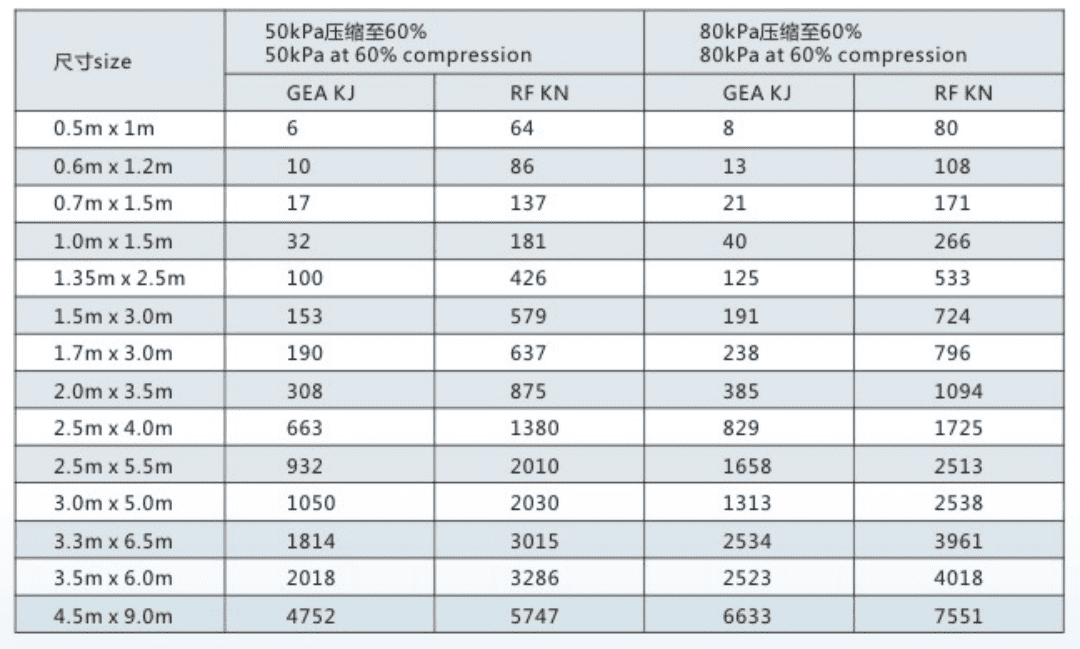 | 尺寸size | 50kPa压缩至60% 50kPa at 60% compression | | 80kPa压缩至60% 80kPa at 60% compression | |
|---|---|---|---|---|
| | GEA KJ | RF KN | GEA KJ | RF KN |
| 0.5m x 1m | 6 | 64 | 8 | 80 |
| 0.6m x 1.2m | 10 | 86 | 13 | 108 |
| 0.7m x 1.5m | 17 | 137 | 21 | 171 |
| 1.0m x 1.5m | 32 | 181 | 40 | 266 |
| 1.35m x 2.5m | 100 | 426 | 125 | 533 |
| 1.5m x 3.0m | 153 | 579 | 191 | 724 |
| 1.7m x 3.0m | 190 | 637 | 238 | 796 |
| 2.0m x 3.5m | 308 | 875 | 385 | 1094 |
| 2.5m x 4.0m | 663 | 1380 | 829 | 1725 |
| 2.5m x 5.5m | 932 | 2010 | 1658 | 2513 |
| 3.0m x 5.0m | 1050 | 2030 | 1313 | 2538 |
| 3.3m x 6.5m | 1814 | 3015 | 2534 | 3961 |
| 3.5m x 6.0m | 2018 | 3286 | 2523 | 4018 |
| 4.5m x 9.0m | 4752 | 5747 | 6633 | 7551 |